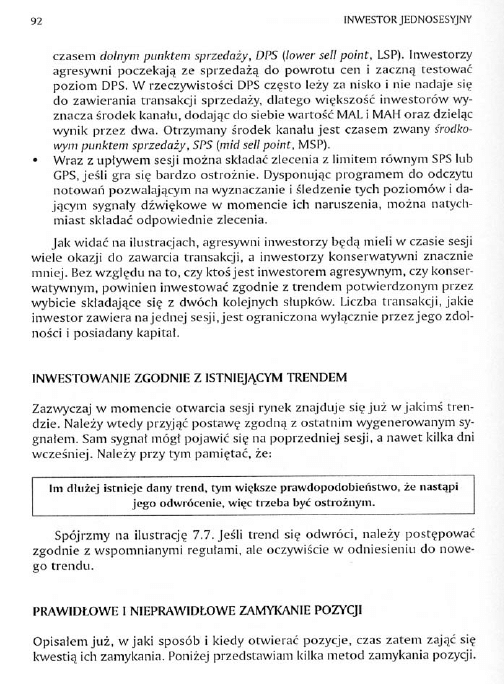 92

INWESTOR JEDNOSESYJNY

czasem dolnym punktem sprzedaży, DPS (lower sell point, LSP). Inwestorzy agresywni poczekają ze sprzedażą do powrotu cen i zaczną testować poziom DPS. W rzeczywistości DPS często leży za nisko i nie nadaje się do zawierania transakcji sprzedaży, dlatego większość inwestorów wyznacza środek kanału, dodając do siebie wartość MAL i MAH oraz dzieląc wynik przez dwa. Otrzymany środek kanału jest czasem zwany środkowym punktem sprzedaży, SPS (mid sell point, MSP).

• Wraz z upływem sesji można składać zlecenia z limitem równym SPS lub GPS, jeśli gra się bardzo ostrożnie. Dysponując programem do odczytu notowań pozwalającym na wyznaczanie i śledzenie tych poziomów i dającym sygnały dźwiękowe w momencie ich naruszenia, można natychmiast składać odpowiednie zlecenia.

Jak widać na ilustracjach, agresywni inwestorzy będą mieli w czasie sesji wiele okazji do zawarcia transakcji, a inwestorzy konserwatywni znacznie mniej. Bez względu na to, czy ktoś jest inwestorem agresywnym, czy konserwatywnym, powinien inwestować zgodnie z trendem potwierdzonym przez wybicie składające się z dwóch kolejnych słupków. Liczba transakcji, jakie inwestor zawiera na jednej sesji, jest ograniczona wyłącznie przez jego zdolności i posiadany kapitał.

INWESTOWANIE ZGODNIE Z ISTNIEJĄCYM TRENDEM

Zazwyczaj w momencie otwarcia sesji rynek znajduje się już w jakimś trendzie. Należy wtedy przyjąć postawę zgodną z ostatnim wygenerowanym sygnałem. Sam sygnał mógł pojawić się na poprzedniej sesji, a nawet kilka dni wcześniej. Należy przy tym pamiętać, że:

Im dłużej istnieje dany trend, tym większe prawdopodobieństwo, że nastąpi jego odwrócenie, więc trzeba być ostrożnym.

Spójrzmy na ilustrację 7.7. Jeśli trend się odwróci, należy postępować zgodnie z wspomnianymi regułami, ale oczywiście w odniesieniu do nowego trendu.

PRAWIDŁOWE I NIEPRAWIDŁOWE ZAMYKANIE POZYCJI

Opisałem już, w jaki sposób i kiedy otwierać pozycje, czas zatem zająć się kwestią ich zamykania. Poniżej przedstawiam kilka metod zamykania pozycji.